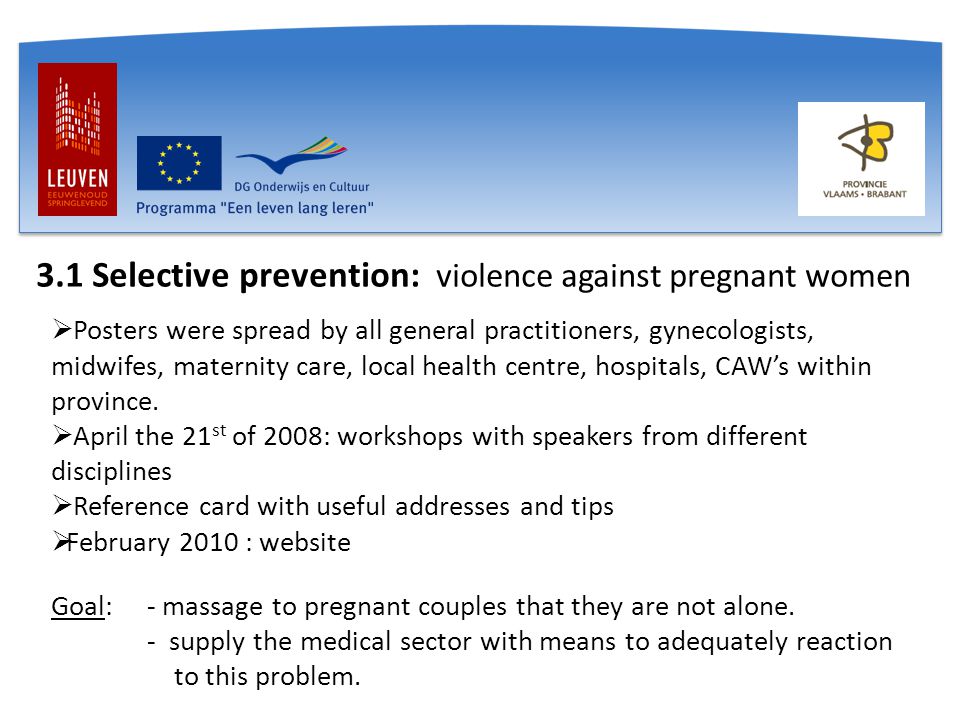 LEUVEN
EEUWENOUD SPRINGLEVEND

DG Onderwijs en Cultuur
Programma "Een leven lang leren"

PROVINCIE VLAAMS • BRABANT

3.1 Selective prevention: violence against pregnant women

➢Posters were spread by all general practitioners, gynecologists, midwifes, maternity care, local health centre, hospitals, CAW's within province.
➢April the 21$^{st}$ of 2008: workshops with speakers from different disciplines
➢Reference card with useful addresses and tips
➢February 2010 : website

Goal: - massage to pregnant couples that they are not alone.
- supply the medical sector with means to adequately reaction to this problem.